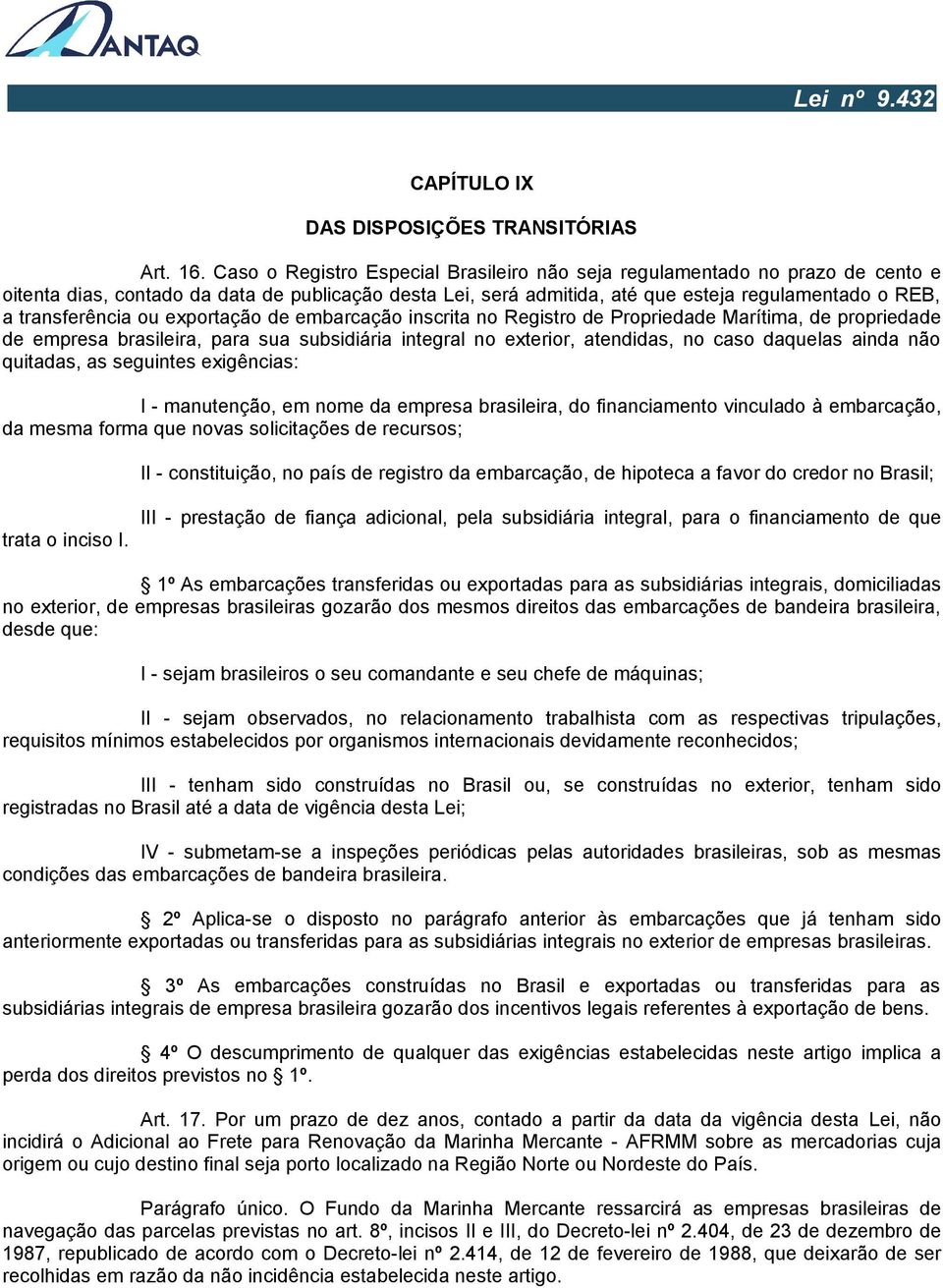 ANTAQ

Lei nº 9.432

CAPÍTULO IX

DAS DISPOSIÇÕES TRANSITÓRIAS

Art. 16. Caso o Registro Especial Brasileiro não seja regulamentado no prazo de cento e oitenta dias, contado da data de publicação desta Lei, será admitida, até que esteja regulamentado o REB, a transferência ou exportação de embarcação inscrita no Registro de Propriedade Marítima, de propriedade de empresa brasileira, para sua subsidiária integral no exterior, atendidas, no caso daquelas ainda não quitadas, as seguintes exigências:

I - manutenção, em nome da empresa brasileira, do financiamento vinculado à embarcação, da mesma forma que novas solicitações de recursos;

II - constituição, no país de registro da embarcação, de hipoteca a favor do credor no Brasil;

III - prestação de fiança adicional, pela subsidiária integral, para o financiamento de que trata o inciso I.

§ 1º As embarcações transferidas ou exportadas para as subsidiárias integrais, domiciliadas no exterior, de empresas brasileiras gozarão dos mesmos direitos das embarcações de bandeira brasileira, desde que:

I - sejam brasileiros o seu comandante e seu chefe de máquinas;

II - sejam observados, no relacionamento trabalhista com as respectivas tripulações, requisitos mínimos estabelecidos por organismos internacionais devidamente reconhecidos;

III - tenham sido construídas no Brasil ou, se construídas no exterior, tenham sido registradas no Brasil até a data de vigência desta Lei;

IV - submetam-se a inspeções periódicas pelas autoridades brasileiras, sob as mesmas condições das embarcações de bandeira brasileira.

§ 2º Aplica-se o disposto no parágrafo anterior às embarcações que já tenham sido anteriormente exportadas ou transferidas para as subsidiárias integrais no exterior de empresas brasileiras.

§ 3º As embarcações construídas no Brasil e exportadas ou transferidas para as subsidiárias integrais de empresa brasileira gozarão dos incentivos legais referentes à exportação de bens.

§ 4º O descumprimento de qualquer das exigências estabelecidas neste artigo implica a perda dos direitos previstos no § 1º.

Art. 17. Por um prazo de dez anos, contado a partir da data da vigência desta Lei, não incidirá o Adicional ao Frete para Renovação da Marinha Mercante - AFRMM sobre as mercadorias cuja origem ou cujo destino final seja porto localizado na Região Norte ou Nordeste do País.

Parágrafo único. O Fundo da Marinha Mercante ressarcirá as empresas brasileiras de navegação das parcelas previstas no art. 8º, incisos II e III, do Decreto-lei nº 2.404, de 23 de dezembro de 1987, republicado de acordo com o Decreto-lei nº 2.414, de 12 de fevereiro de 1988, que deixarão de ser recolhidas em razão da não incidência estabelecida neste artigo.